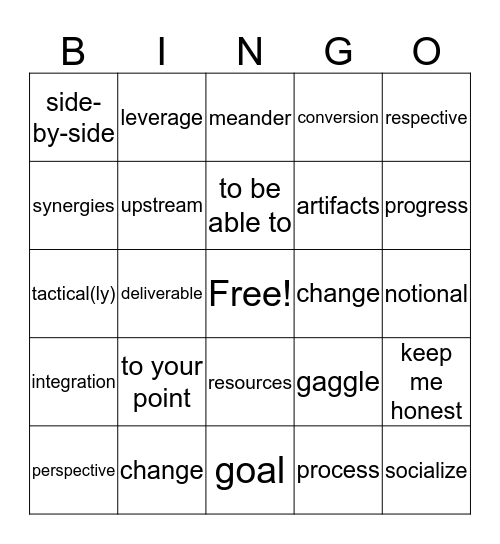 | B | I | N | G | O |
|---|---|---|---|---|
| side-by-side | leverage | meander | conversion | respective |
| synergies | upstream | to be able to | artifacts | progress |
| tactical(ly) | deliverable | Free! | change | notional |
| integration | to your point | resources | gaggle | keep me honest |
| perspective | change | goal | process | socialize |